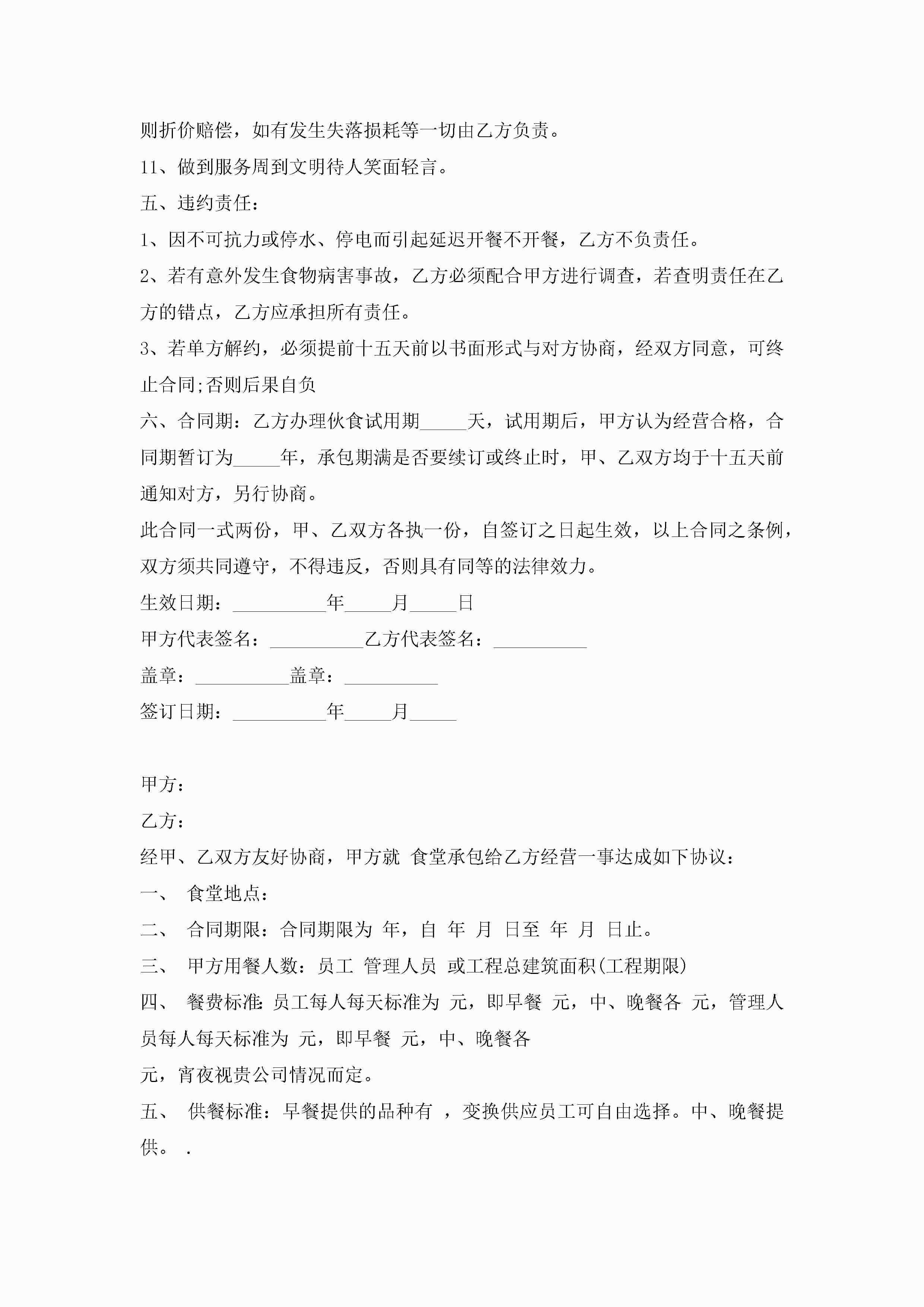 则折价赔偿，如有发生失落损耗等一切由乙方负责。

11、做到服务周到文明待人笑面轻言。

五、违约责任：

1、因不可抗力或停水、停电而引起延迟开餐不开餐，乙方不负责任。

2、若有意外发生食物病害事故，乙方必须配合甲方进行调查，若查明责任在乙方的错点，乙方应承担所有责任。

3、若单方解约，必须提前十五天前以书面形式与对方协商，经双方同意，可终止合同;否则后果自负

六、合同期：乙方办理伙食试用期_____天，试用期后，甲方认为经营合格，合同期暂订为_____年，承包期满是否要续订或终止时，甲、乙双方均于十五天前通知对方，另行协商。

此合同一式两份，甲、乙双方各执一份，自签订之日起生效，以上合同之条例，双方须共同遵守，不得违反，否则具有同等的法律效力。

生效日期：__________年_____月_____日

甲方代表签名：__________乙方代表签名：__________

盖章：__________盖章：__________

签订日期：__________年_____月_____

甲方：

乙方：

经甲、乙双方友好协商，甲方就 食堂承包给乙方经营一事达成如下协议：

一、 食堂地点：

二、 合同期限：合同期限为 年，自 年 月 日至 年 月 日止。

三、 甲方用餐人数：员工 管理人员 或工程总建筑面积(工程期限)

四、 餐费标准:员工每人每天标准为 元，即早餐 元，中、晚餐各 元，管理人员每人每天标准为 元，即早餐 元，中、晚餐各

元，宵夜视贵公司情况而定。

五、 供餐标准：早餐提供的品种有 ，变换供应员工可自由选择。中、晚餐提供。 .